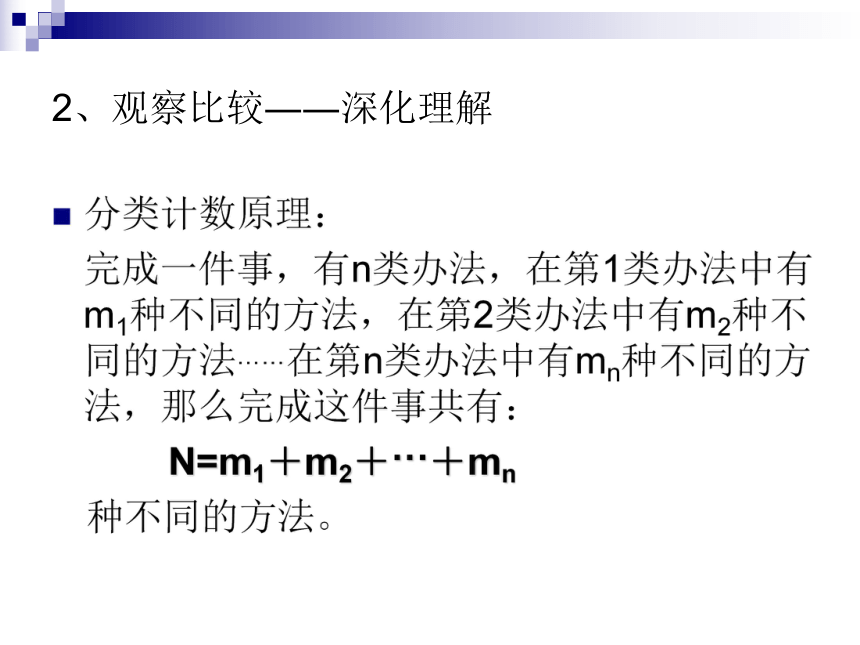 2、观察比较——深化理解

分类计数原理：

完成一件事，有n类办法，在第1类办法中有$m_1$种不同的方法，在第2类办法中有$m_2$种不同的方法……在第n类办法中有$m_n$种不同的方法，那么完成这件事共有：

$N=m_1+m_2+\cdots+m_n$

种不同的方法。